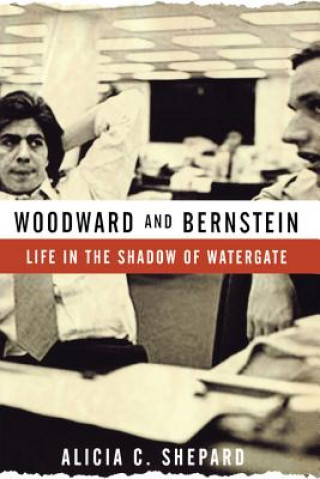 WOODWARD AND BERNSTEIN

LIFE IN THE SHADOW OF WATERGATE

ALICIA C. SHEPARD